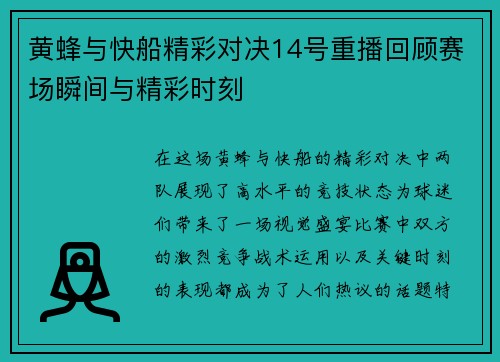 黄蜂与快船精彩对决14号重播回顾赛场瞬间与精彩时刻

在这场黄蜂与快船的精彩对决中两队展现了高水平的竞技状态为球迷们带来了一场视觉盛宴比赛中双方的激烈竞争战术运用以及关键时刻的表现都成为了人们热议的话题特